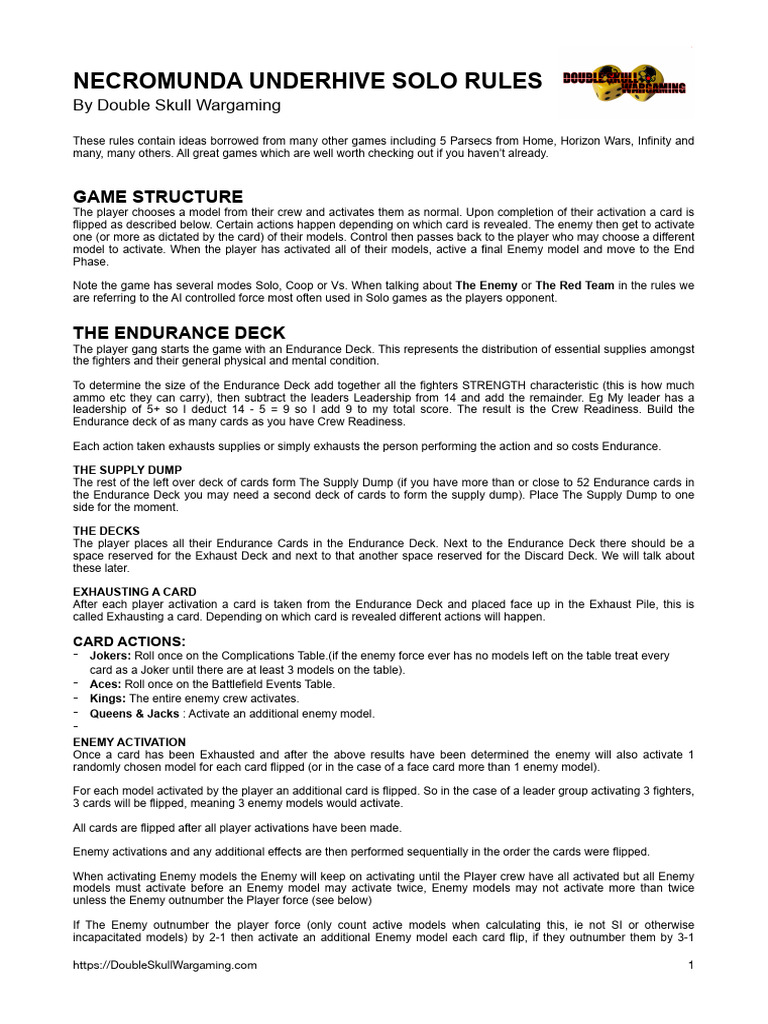 NECROMUNDA UNDERHIVE SOLO RULES

By Double Skull Wargaming

DOUBLE SKULL WARGAMING

These rules contain ideas borrowed from many other games including 5 Parsecs from Home, Horizon Wars, Infinity and many, many others. All great games which are well worth checking out if you haven't already.

GAME STRUCTURE

The player chooses a model from their crew and activates them as normal. Upon completion of their activation a card is flipped as described below. Certain actions happen depending on which card is revealed. The enemy then get to activate one (or more as dictated by the card) of their models. Control then passes back to the player who may choose a different model to activate. When the player has activated all of their models, active a final Enemy model and move to the End Phase.

Note the game has several modes Solo, Coop or Vs. When talking about The Enemy or The Red Team in the rules we are referring to the AI controlled force most often used in Solo games as the players opponent.

THE ENDURANCE DECK

The player gang starts the game with an Endurance Deck. This represents the distribution of essential supplies amongst the fighters and their general physical and mental condition.

To determine the size of the Endurance Deck add together all the fighters STRENGTH characteristic (this is how much ammo etc they can carry), then subtract the leaders Leadership from 14 and add the remainder. Eg My leader has a leadership of 5+ so I deduct 14 - 5 = 9 so I add 9 to my total score. The result is the Crew Readiness. Build the Endurance deck of as many cards as you have Crew Readiness.

Each action taken exhausts supplies or simply exhausts the person performing the action and so costs Endurance.

THE SUPPLY DUMP

The rest of the left over deck of cards form The Supply Dump (if you have more than or close to 52 Endurance cards in the Endurance Deck you may need a second deck of cards to form the supply dump). Place The Supply Dump to one side for the moment.

THE DECKS

The player places all their Endurance Cards in the Endurance Deck. Next to the Endurance Deck there should be a space reserved for the Exhaust Deck and next to that another space reserved for the Discard Deck. We will talk about these later.

EXHAUSTING A CARD

After each player activation a card is taken from the Endurance Deck and placed face up in the Exhaust Pile, this is called Exhausting a card. Depending on which card is revealed different actions will happen.

CARD ACTIONS:

- Jokers: Roll once on the Complications Table.(if the enemy force ever has no models left on the table treat every card as a Joker until there are at least 3 models on the table).
- Aces: Roll once on the Battlefield Events Table.
- Kings: The entire enemy crew activates.
- Queens & Jacks : Activate an additional enemy model.
-

ENEMY ACTIVATION

Once a card has been Exhausted and after the above results have been determined the enemy will also activate 1 randomly chosen model for each card flipped (or in the case of a face card more than 1 enemy model).

For each model activated by the player an additional card is flipped. So in the case of a leader group activating 3 fighters, 3 cards will be flipped, meaning 3 enemy models would activate.

All cards are flipped after all player activations have been made.

Enemy activations and any additional effects are then performed sequentially in the order the cards were flipped.

When activating Enemy models the Enemy will keep on activating until the Player crew have all activated but all Enemy models must activate before an Enemy model may activate twice, Enemy models may not activate more than twice unless the Enemy outnumber the Player force (see below)

If The Enemy outnumber the player force (only count active models when calculating this, ie not SI or otherwise incapacitated models) by 2-1 then activate an additional Enemy model each card flip, if they outnumber them by 3-1

https://DoubleSkullWargaming.com

1